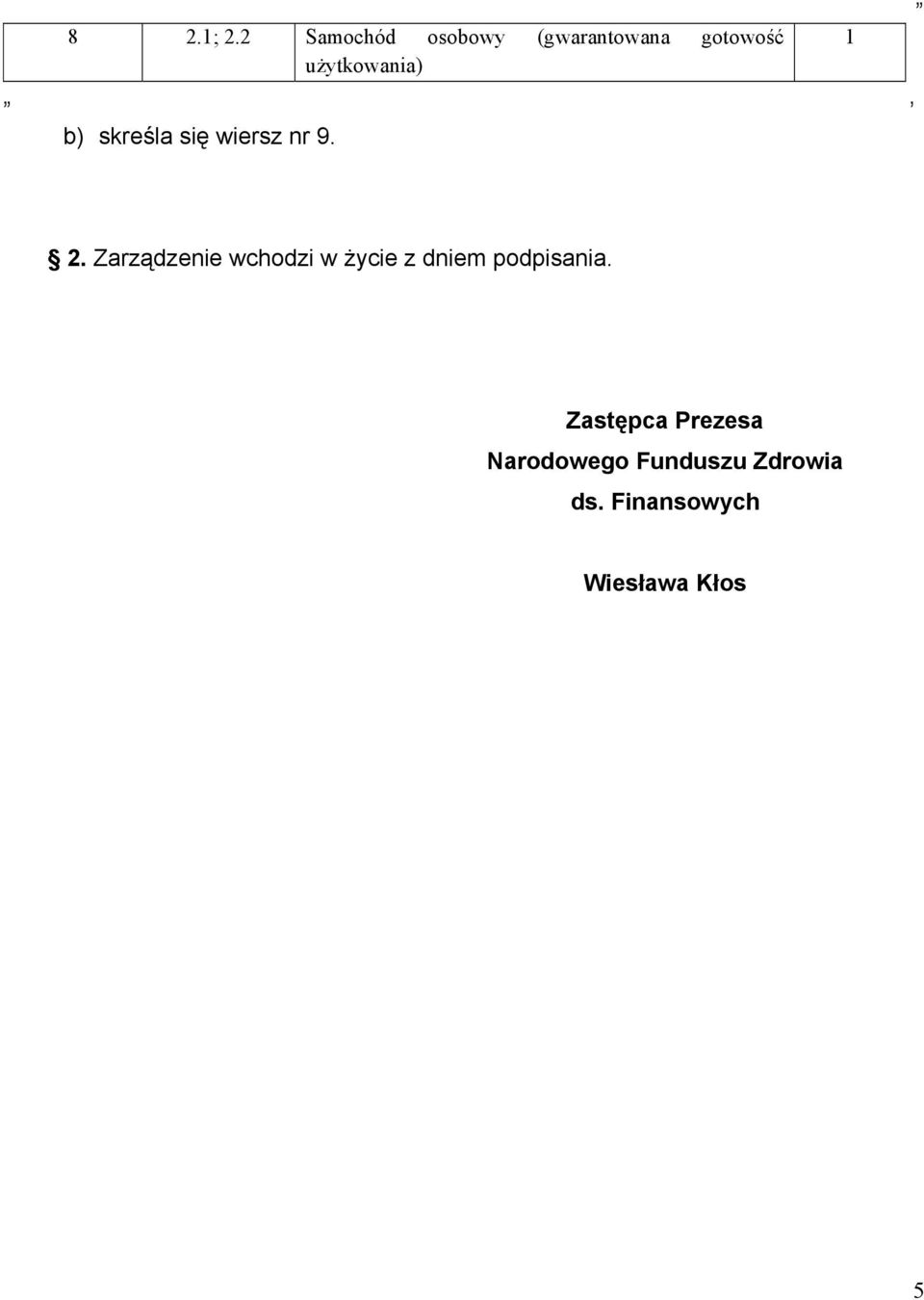 | 8 | 2.1; 2.2 | Samochód osobowy (gwarantowana gotowość użytkowania) | 1 |
|---|---|---|---|

”

„ ,

b) skreśla się wiersz nr 9.

§ 2. Zarządzenie wchodzi w życie z dniem podpisania.

Zastępca Prezesa
Narodowego Funduszu Zdrowia
ds. Finansowych

Wiesława Kłos

5